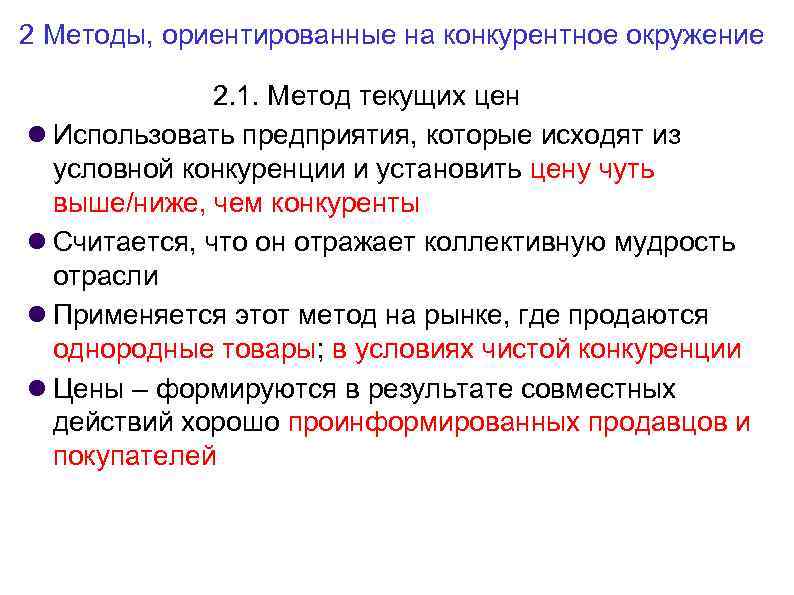 2 Методы, ориентированные на конкурентное окружение

2.1. Метод текущих цен

• Использовать предприятия, которые исходят из условной конкуренции и установить цену чуть выше/ниже, чем конкуренты
• Считается, что он отражает коллективную мудрость отрасли
• Применяется этот метод на рынке, где продаются однородные товары; в условиях чистой конкуренции
• Цены – формируются в результате совместных действий хорошо проинформированных продавцов и покупателей